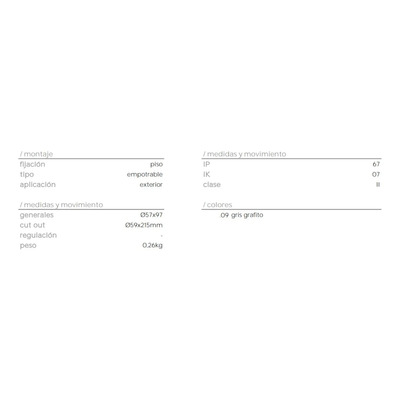 / montaje
fijación piso
tipo empotrable
aplicación exterior

/ medidas y movimiento
generales Ø57x97
cut out Ø59x215mm
regulación -
peso 0.26kg

/ medidas y movimiento
IP 67
IK 07
clase III

/ colores
09 gris grafito